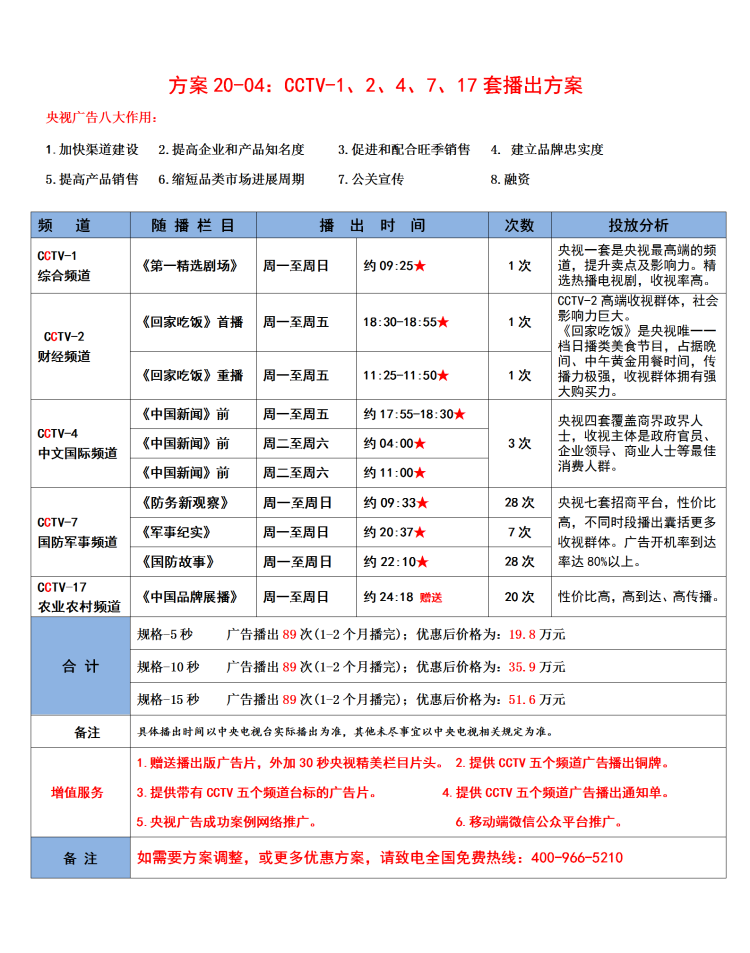 方案 20-04：CCTV-1、2、4、7、17 套播出方案

央视广告八大作用：

1.加快渠道建设　2.提高企业和产品知名度　3.促进和配合旺季销售　4. 建立品牌忠实度

5.提高产品销售　6.缩短品类市场进展周期　7.公关宣传　8.融资

| 频　道 | 随 播 栏 目 | 播　出　时　间 | | 次数 | 投放分析 |
|---|---|---|---|---|---|
| CCTV-1 综合频道 | 《第一精选剧场》 | 周一至周日 | 约 09:25★ | 1 次 | 央视一套是央视最高端的频道，提升卖点及影响力。精选热播电视剧，收视率高。 |
| CCTV-2 财经频道 | 《回家吃饭》首播 | 周一至周五 | 18:30-18:55★ | 1 次 | CCTV-2 高端收视群体，社会影响力巨大。《回家吃饭》是央视唯一一档日播类美食节目，占据晚间、中午黄金用餐时间，传播力极强，收视群体拥有强大购买力。 |
| | 《回家吃饭》重播 | 周一至周五 | 11:25-11:50★ | 1 次 | |
| CCTV-4 中文国际频道 | 《中国新闻》前 | 周一至周五 | 约 17:55-18:30★ | 3 次 | 央视四套覆盖商界政界人士，收视主体是政府官员、企业领导、商业人士等最佳消费人群。 |
| | 《中国新闻》前 | 周二至周六 | 约 04:00★ | | |
| | 《中国新闻》前 | 周二至周六 | 约 11:00★ | | |
| CCTV-7 国防军事频道 | 《防务新观察》 | 周一至周日 | 约 09:33★ | 28 次 | 央视七套招商平台，性价比高，不同时段播出囊括更多收视群体。广告开机率到达率达 80%以上。 |
| | 《军事纪实》 | 周一至周日 | 约 20:37★ | 7 次 | |
| | 《国防故事》 | 周一至周日 | 约 22:10★ | 28 次 | |
| CCTV-17 农业农村频道 | 《中国品牌展播》 | 周一至周日 | 约 24:18 赠送 | 20 次 | 性价比高，高到达、高传播。 |
| 合 计 | 规格-5 秒　广告播出 89 次(1-2 个月播完)；优惠后价格为：19.8 万元 | | | | |
| | 规格-10 秒　广告播出 89 次(1-2 个月播完)；优惠后价格为：35.9 万元 | | | | |
| | 规格-15 秒　广告播出 89 次(1-2 个月播完)；优惠后价格为：51.6 万元 | | | | |
| 备注 | 具体播出时间以中央电视台实际播出为准，其他未尽事宜以中央电视相关规定为准。 | | | | |
| 增值服务 | 1.赠送播出版广告片，外加 30 秒央视精美栏目片头。 2.提供 CCTV 五个频道广告播出铜牌。 3.提供带有 CCTV 五个频道台标的广告片。 4.提供 CCTV 五个频道广告播出通知单。 5.央视广告成功案例网络推广。 6.移动端微信公众平台推广。 | | | | |
| 备 注 | 如需要方案调整，或更多优惠方案，请致电全国免费热线：400-966-5210 | | | | |